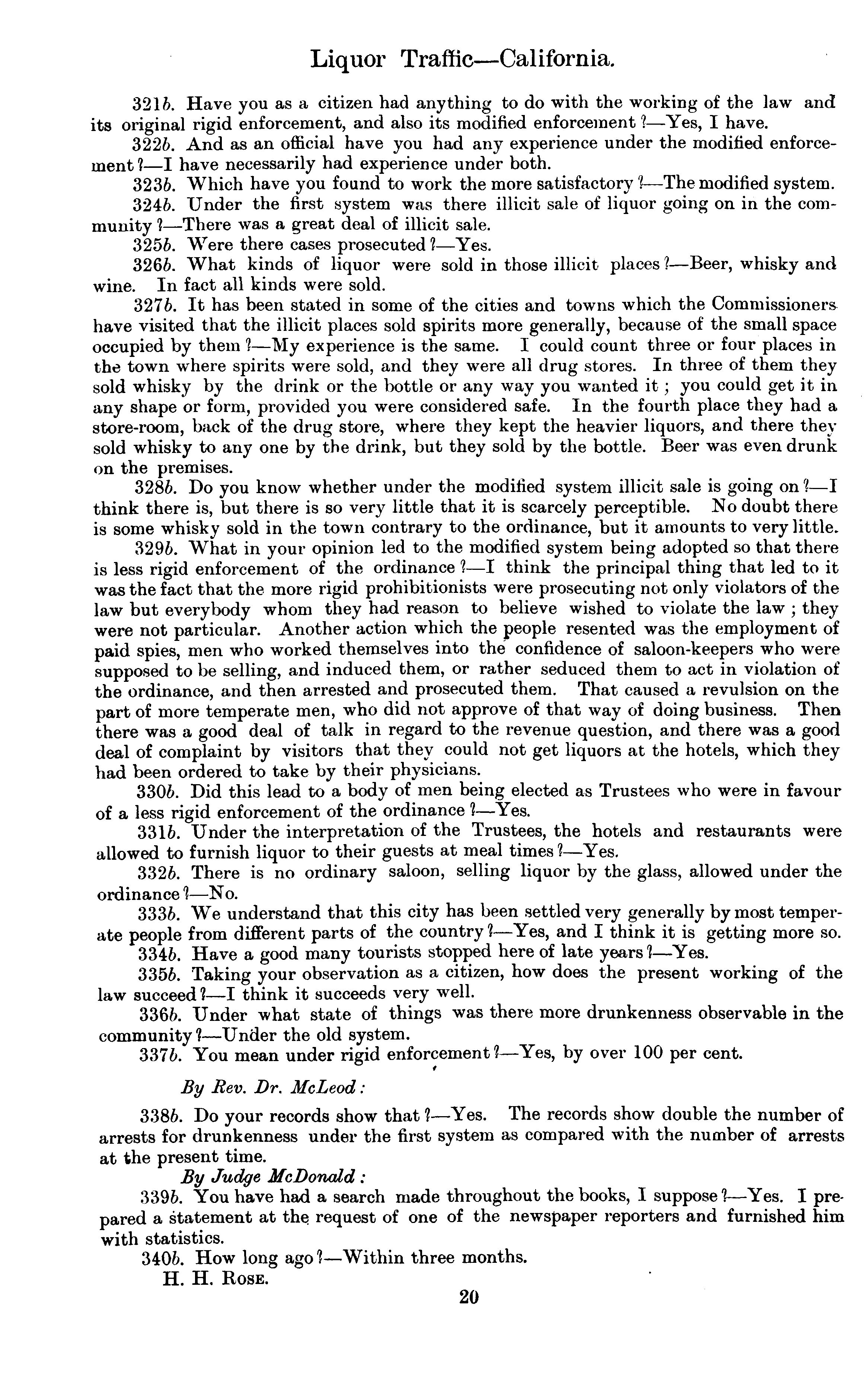 Liquor Traffic—California.

321b. Have you as a citizen had anything to do with the working of the law and its original rigid enforcement, and also its modified enforcement?—Yes, I have.

322b. And as an official have you had any experience under the modified enforcement?—I have necessarily had experience under both.

323b. Which have you found to work the more satisfactory?—The modified system.

324b. Under the first system was there illicit sale of liquor going on in the community?—There was a great deal of illicit sale.

325b. Were there cases prosecuted?—Yes.

326b. What kinds of liquor were sold in those illicit places?—Beer, whisky and wine. In fact all kinds were sold.

327b. It has been stated in some of the cities and towns which the Commissioners have visited that the illicit places sold spirits more generally, because of the small space occupied by them?—My experience is the same. I could count three or four places in the town where spirits were sold, and they were all drug stores. In three of them they sold whisky by the drink or the bottle or any way you wanted it; you could get it in any shape or form, provided you were considered safe. In the fourth place they had a store-room, back of the drug store, where they kept the heavier liquors, and there they sold whisky to any one by the drink, but they sold by the bottle. Beer was even drunk on the premises.

328b. Do you know whether under the modified system illicit sale is going on?—I think there is, but there is so very little that it is scarcely perceptible. No doubt there is some whisky sold in the town contrary to the ordinance, but it amounts to very little.

329b. What in your opinion led to the modified system being adopted so that there is less rigid enforcement of the ordinance?—I think the principal thing that led to it was the fact that the more rigid prohibitionists were prosecuting not only violators of the law but everybody whom they had reason to believe wished to violate the law; they were not particular. Another action which the people resented was the employment of paid spies, men who worked themselves into the confidence of saloon-keepers who were supposed to be selling, and induced them, or rather seduced them to act in violation of the ordinance, and then arrested and prosecuted them. That caused a revulsion on the part of more temperate men, who did not approve of that way of doing business. Then there was a good deal of talk in regard to the revenue question, and there was a good deal of complaint by visitors that they could not get liquors at the hotels, which they had been ordered to take by their physicians.

330b. Did this lead to a body of men being elected as Trustees who were in favour of a less rigid enforcement of the ordinance?—Yes.

331b. Under the interpretation of the Trustees, the hotels and restaurants were allowed to furnish liquor to their guests at meal times?—Yes.

332b. There is no ordinary saloon, selling liquor by the glass, allowed under the ordinance?—No.

333b. We understand that this city has been settled very generally by most temperate people from different parts of the country?—Yes, and I think it is getting more so.

334b. Have a good many tourists stopped here of late years?—Yes.

335b. Taking your observation as a citizen, how does the present working of the law succeed?—I think it succeeds very well.

336b. Under what state of things was there more drunkenness observable in the community?—Under the old system.

337b. You mean under rigid enforcement?—Yes, by over 100 per cent.

By Rev. Dr. McLeod:

338b. Do your records show that?—Yes. The records show double the number of arrests for drunkenness under the first system as compared with the number of arrests at the present time.

By Judge McDonald:

339b. You have had a search made throughout the books, I suppose?—Yes. I prepared a statement at the request of one of the newspaper reporters and furnished him with statistics.

340b. How long ago?—Within three months.

H. H. Rose.

20